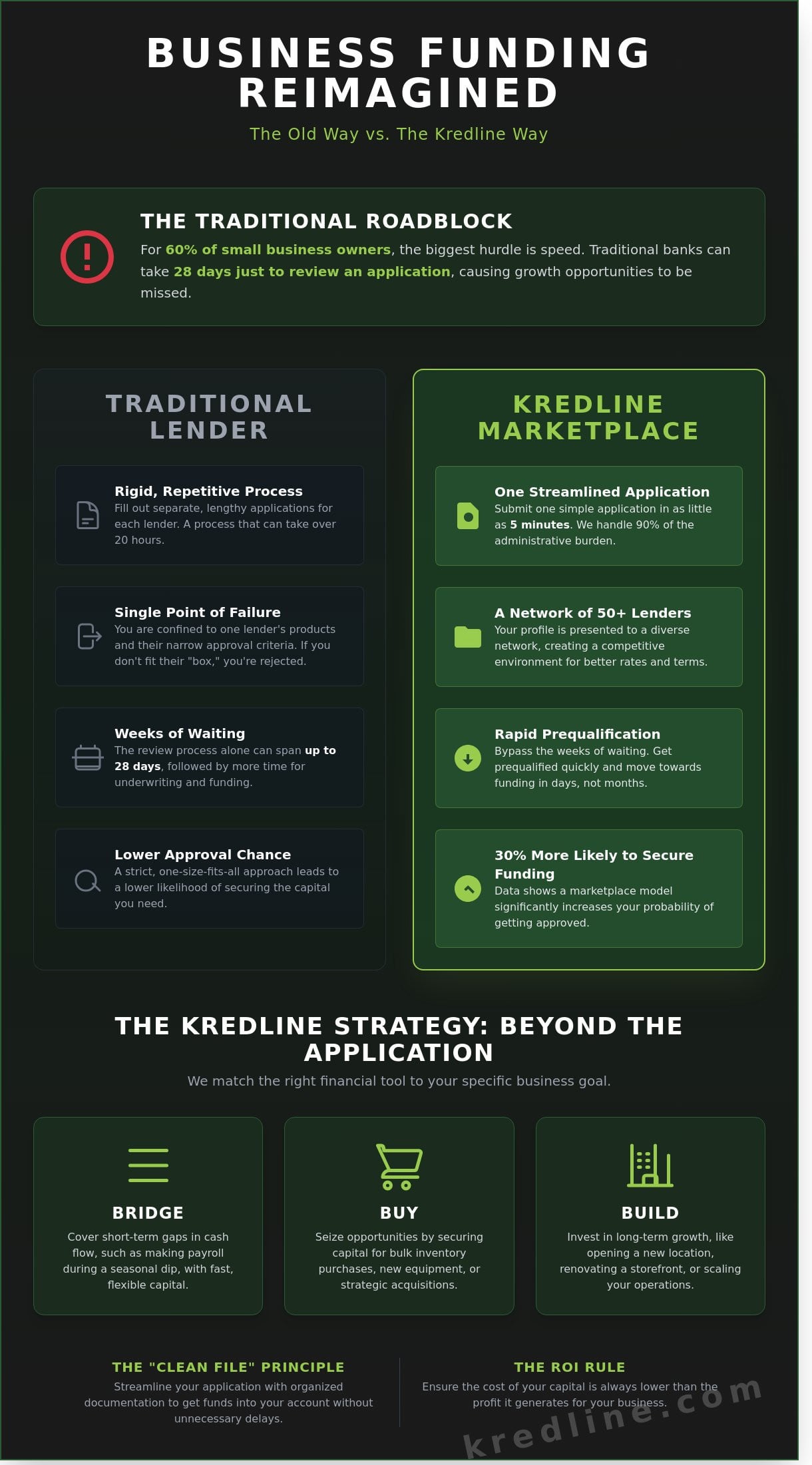 BUSINESS FUNDING REIMAGINED

The Old Way vs. The Kredline Way

THE TRADITIONAL ROADBLOCK

For 60% of small business owners, the biggest hurdle is speed. Traditional banks can take 28 days just to review an application, causing growth opportunities to be missed.

TRADITIONAL LENDER

Rigid, Repetitive Process
Fill out separate, lengthy applications for each lender. A process that can take over 20 hours.

Single Point of Failure
You are confined to one lender's products and their narrow approval criteria. If you don't fit their "box," you're rejected.

Weeks of Waiting
The review process alone can span up to 28 days, followed by more time for underwriting and funding.

Lower Approval Chance
A strict, one-size-fits-all approach leads to a lower likelihood of securing the capital you need.

KREDLINE MARKETPLACE

One Streamlined Application
Submit one simple application in as little as 5 minutes. We handle 90% of the administrative burden.

A Network of 50+ Lenders
Your profile is presented to a diverse network, creating a competitive environment for better rates and terms.

Rapid Prequalification
Bypass the weeks of waiting. Get prequalified quickly and move towards funding in days, not months.

30% More Likely to Secure Funding
Data shows a marketplace model significantly increases your probability of getting approved.

THE KREDLINE STRATEGY: BEYOND THE APPLICATION

We match the right financial tool to your specific business goal.

BRIDGE
Cover short-term gaps in cash flow, such as making payroll during a seasonal dip, with fast, flexible capital.

BUY
Seize opportunities by securing capital for bulk inventory purchases, new equipment, or strategic acquisitions.

BUILD
Invest in long-term growth, like opening a new location, renovating a storefront, or scaling your operations.

THE "CLEAN FILE" PRINCIPLE
Streamline your application with organized documentation to get funds into your account without unnecessary delays.

THE ROI RULE
Ensure the cost of your capital is always lower than the profit it generates for your business.

kredline.com